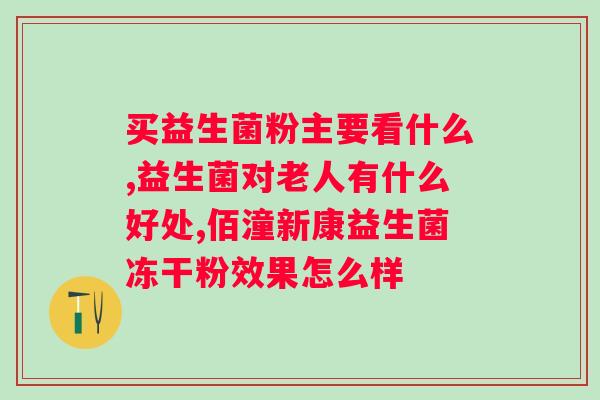 买益生菌粉主要看什么,益生菌对老人有什么好处,佰潼新康益生菌冻干粉效果怎么样